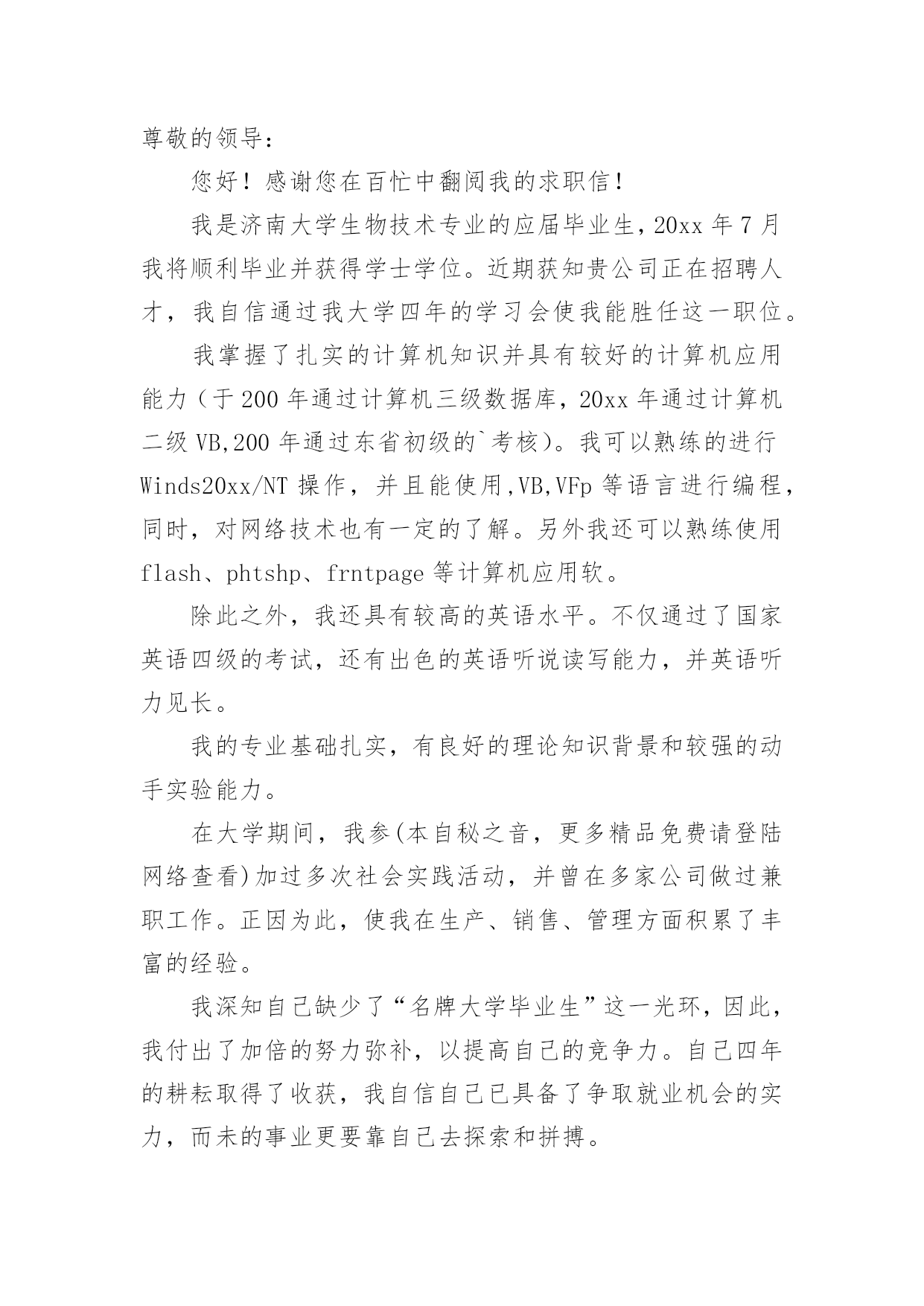 尊敬的领导：

您好！感谢您在百忙中翻阅我的求职信！

我是济南大学生物技术专业的应届毕业生，20xx 年 7 月我将顺利毕业并获得学士学位。近期获知贵公司正在招聘人才，我自信通过我大学四年的学习会使我能胜任这一职位。

我掌握了扎实的计算机知识并具有较好的计算机应用能力（于 200 年通过计算机三级数据库，20xx 年通过计算机二级 VB,200 年通过东省初级的`考核）。我可以熟练的进行 Winds20xx/NT 操作，并且能使用,VB,VFp 等语言进行编程，同时，对网络技术也有一定的了解。另外我还可以熟练使用 flash、phtshp、frntpage 等计算机应用软。

除此之外，我还具有较高的英语水平。不仅通过了国家英语四级的考试，还有出色的英语听说读写能力，并英语听力见长。

我的专业基础扎实，有良好的理论知识背景和较强的动手实验能力。

在大学期间，我参(本自秘之音，更多精品免费请登陆网络查看)加过多次社会实践活动，并曾在多家公司做过兼职工作。正因为此，使我在生产、销售、管理方面积累了丰富的经验。

我深知自己缺少了“名牌大学毕业生”这一光环，因此，我付出了加倍的努力弥补，以提高自己的竞争力。自己四年的耕耘取得了收获，我自信自己已具备了争取就业机会的实力，而未的事业更要靠自己去探索和拼搏。